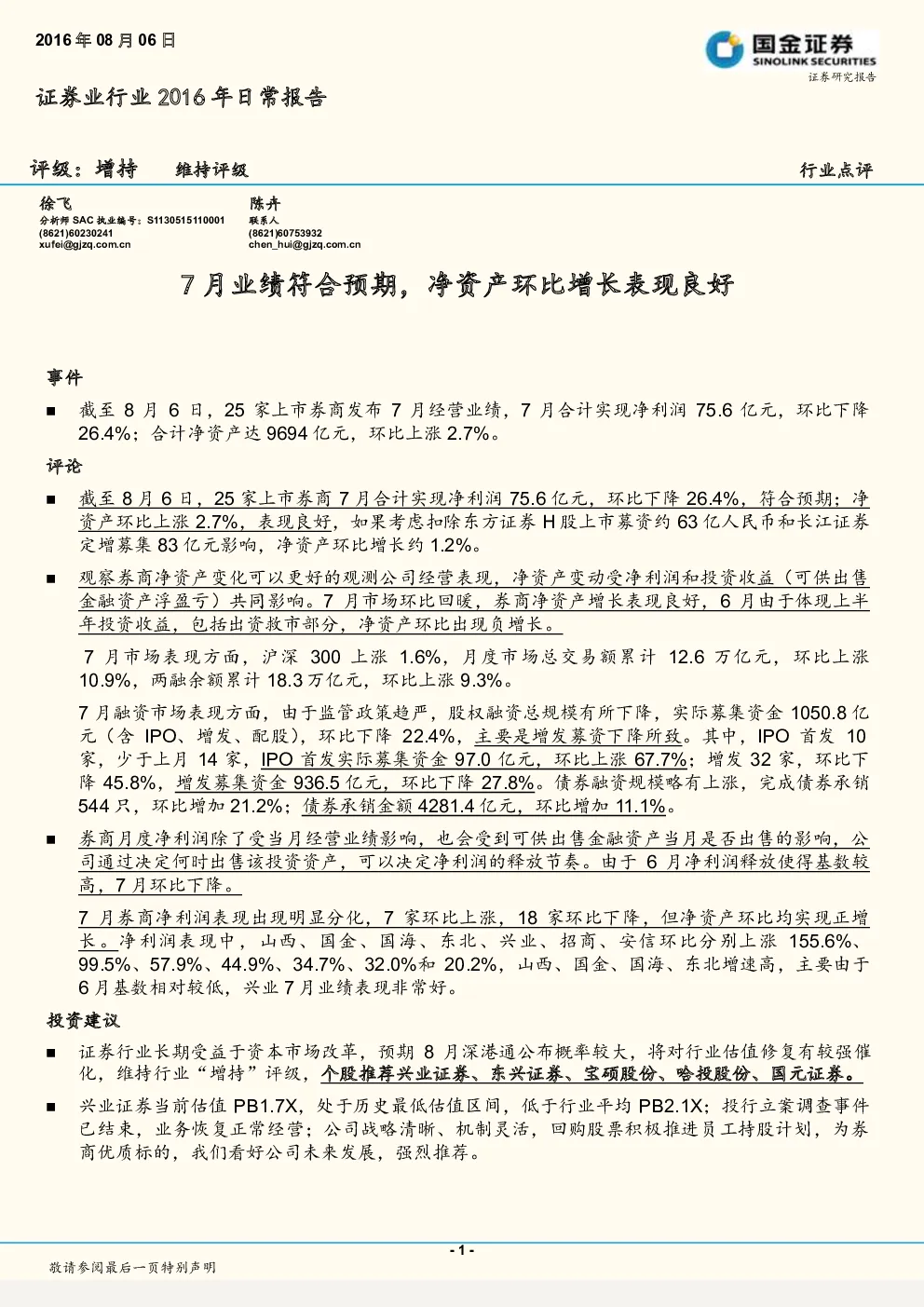 2016年08月06日

国金证券
SINOLINK SECURITIES
证券研究报告

证券业行业2016年日常报告

评级：增持　维持评级

行业点评

徐飞
分析师 SAC 执业编号：S1130515110001
(8621)60230241
xufei@gjzq.com.cn

陈卉
联系人
(8621)60753932
chen_hui@gjzq.com.cn

7月业绩符合预期，净资产环比增长表现良好

事件

■ 截至8月6日，25家上市券商发布7月经营业绩，7月合计实现净利润75.6亿元，环比下降26.4%；合计净资产达9694亿元，环比上涨2.7%。

评论

■ 截至8月6日，25家上市券商7月合计实现净利润75.6亿元，环比下降26.4%，符合预期；净资产环比上涨2.7%，表现良好，如果考虑扣除东方证券H股上市募资约63亿人民币和长江证券定增募集83亿元影响，净资产环比增长约1.2%。

■ 观察券商净资产变化可以更好的观测公司经营表现，净资产变动受净利润和投资收益（可供出售金融资产浮盈亏）共同影响。7月市场环比回暖，券商净资产增长表现良好，6月由于体现上半年投资收益，包括出资救市部分，净资产环比出现负增长。

7月市场表现方面，沪深300上涨1.6%，月度市场总交易额累计12.6万亿元，环比上涨10.9%，两融余额累计18.3万亿元，环比上涨9.3%。

7月融资市场表现方面，由于监管政策趋严，股权融资总规模有所下降，实际募集资金1050.8亿元（含IPO、增发、配股），环比下降22.4%，主要是增发募资下降所致。其中，IPO首发10家，少于上月14家，IPO首发实际募集资金97.0亿元，环比上涨67.7%；增发32家，环比下降45.8%，增发募集资金936.5亿元，环比下降27.8%。债券融资规模略有上涨，完成债券承销544只，环比增加21.2%；债券承销金额4281.4亿元，环比增加11.1%。

■ 券商月度净利润除了受当月经营业绩影响，也会受到可供出售金融资产当月是否出售的影响，公司通过决定何时出售该投资资产，可以决定净利润的释放节奏。由于6月净利润释放使得基数较高，7月环比下降。

7月券商净利润表现出现明显分化，7家环比上涨，18家环比下降，但净资产环比均实现正增长。净利润表现中，山西、国金、国海、东北、兴业、招商、安信环比分别上涨155.6%、99.5%、57.9%、44.9%、34.7%、32.0%和20.2%，山西、国金、国海、东北增速高，主要由于6月基数相对较低，兴业7月业绩表现非常好。

投资建议

■ 证券行业长期受益于资本市场改革，预期8月深港通公布概率较大，将对行业估值修复有较强催化，维持行业“增持”评级，个股推荐兴业证券、东兴证券、宝硕股份、哈投股份、国元证券。

■ 兴业证券当前估值PB1.7X，处于历史最低估值区间，低于行业平均PB2.1X；投行立案调查事件已结束，业务恢复正常经营；公司战略清晰、机制灵活，回购股票积极推进员工持股计划，为券商优质标的，我们看好公司未来发展，强烈推荐。

- 1 -

敬请参阅最后一页特别声明